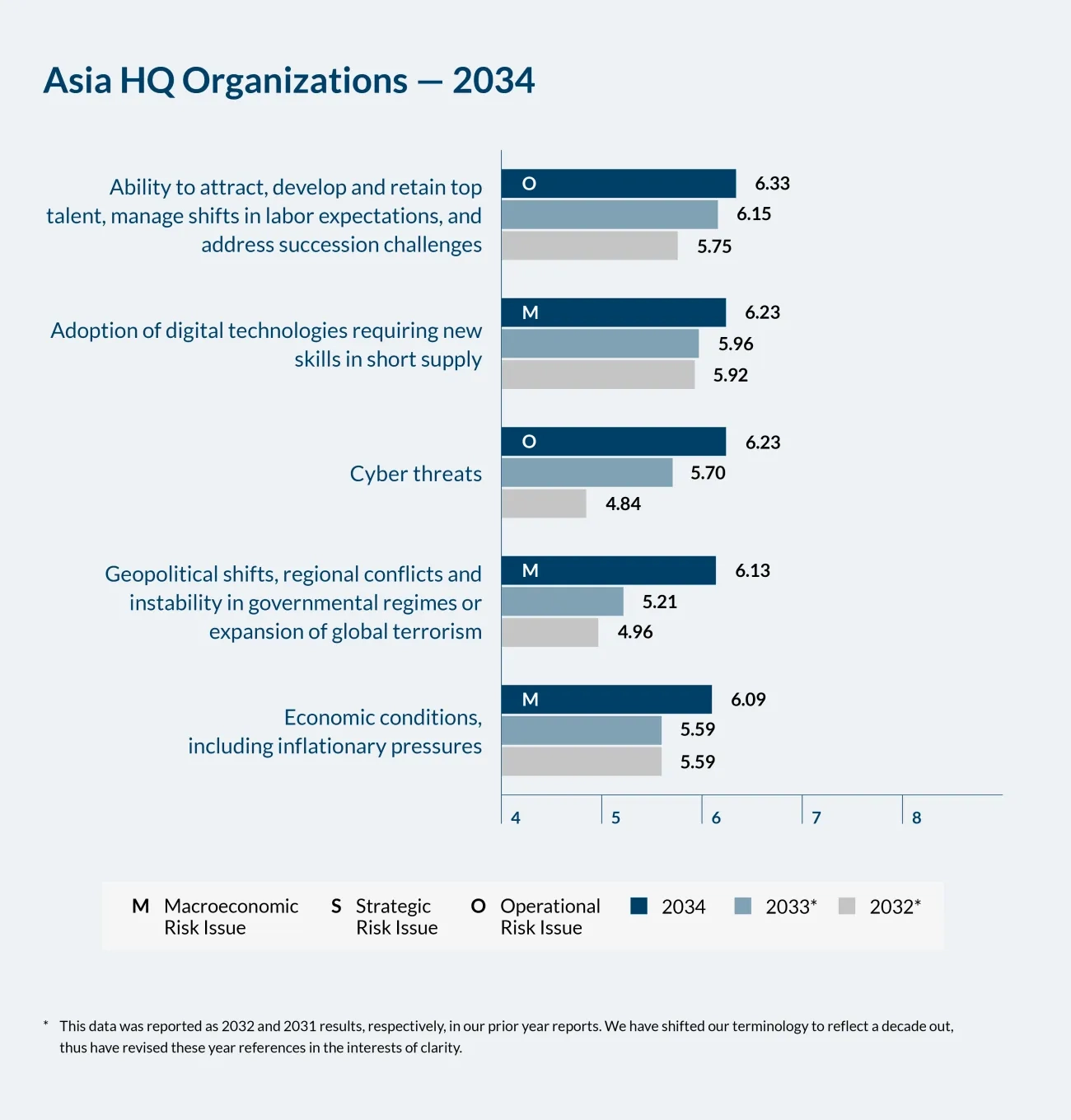 Asia HQ Organizations — 2034

Ability to attract, develop and retain top talent, manage shifts in labor expectations, and address succession challenges

O 6.33
6.15
5.75

Adoption of digital technologies requiring new skills in short supply

M 6.23
5.96
5.92

Cyber threats

O 6.23
5.70
4.84

Geopolitical shifts, regional conflicts and instability in governmental regimes or expansion of global terrorism

M 6.13
5.21
4.96

Economic conditions, including inflationary pressures

M 6.09
5.59
5.59

4 5 6 7 8

M Macroeconomic Risk Issue S Strategic Risk Issue O Operational Risk Issue 2034 2033* 2032*

* This data was reported as 2032 and 2031 results, respectively, in our prior year reports. We have shifted our terminology to reflect a decade out, thus have revised these year references in the interests of clarity.